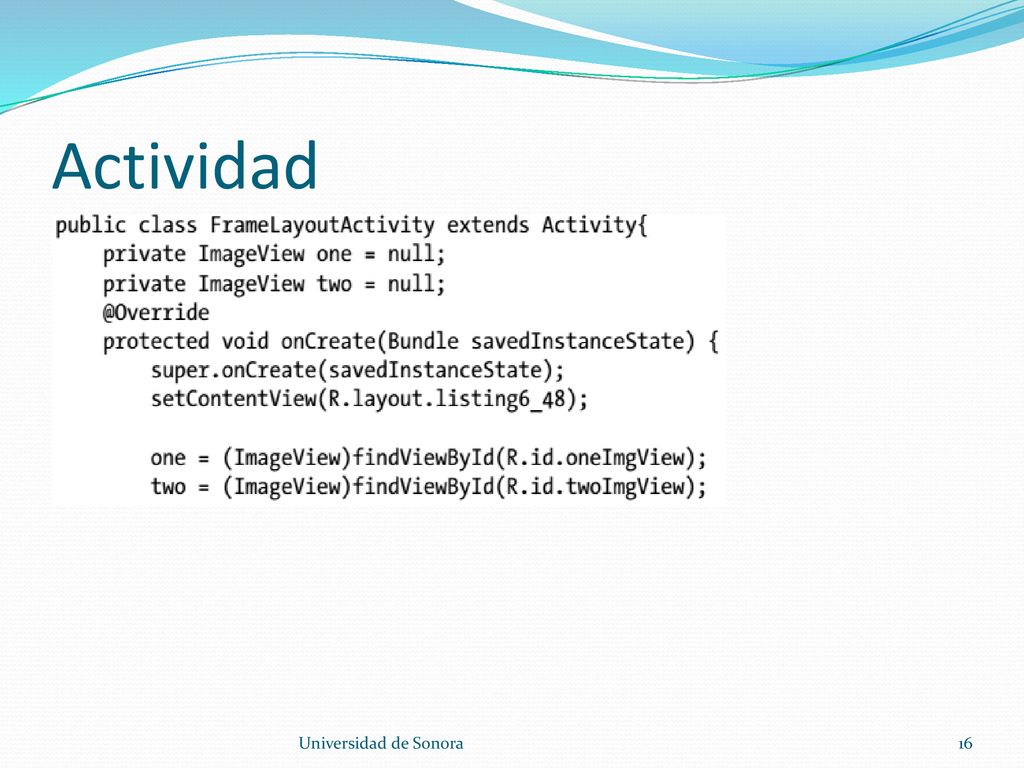 Actividad

public class FrameLayoutActivity extends Activity{
    private ImageView one = null;
    private ImageView two = null;
    @Override
    protected void onCreate(Bundle savedInstanceState) {
        super.onCreate(savedInstanceState);
        setContentView(R.layout.listing6_48);

        one = (ImageView)findViewById(R.id.oneImgView);
        two = (ImageView)findViewById(R.id.twoImgView);

Universidad de Sonora

16